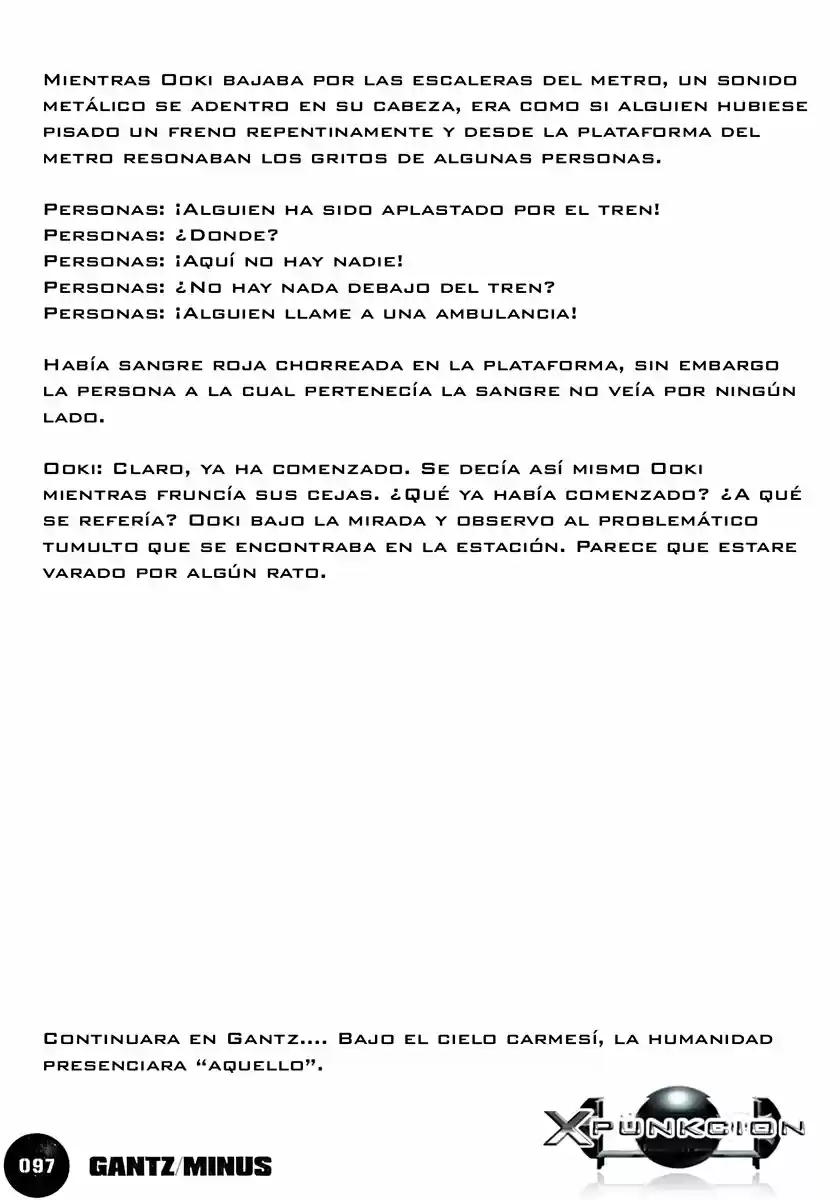 Mientras Ooki bajaba por las escaleras del metro, un sonido metálico se adentro en su cabeza, era como si alguien hubiese pisado un freno repentinamente y desde la plataforma del metro resonaban los gritos de algunas personas.

Personas: ¡Alguien ha sido aplastado por el tren!
Personas: ¿Donde?
Personas: ¡Aquí no hay nadie!
Personas: ¿No hay nada debajo del tren?
Personas: ¡Alguien llame a una ambulancia!

Había sangre roja chorreada en la plataforma, sin embargo la persona a la cual pertenecía la sangre no veía por ningún lado.

Ooki: Claro, ya ha comenzado. Se decía así mismo Ooki mientras fruncía sus cejas. ¿Qué ya había comenzado? ¿A qué se refería? Ooki bajo la mirada y observo al problemático tumulto que se encontraba en la estación. Parece que estare varado por algún rato.

Continuara en Gantz.... Bajo el cielo carmesí, la humanidad presenciara "aquello".

XPÜNKCION

097 GANTZ/MINUS